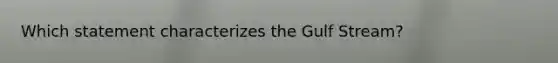 Which statement characterizes the Gulf Stream?